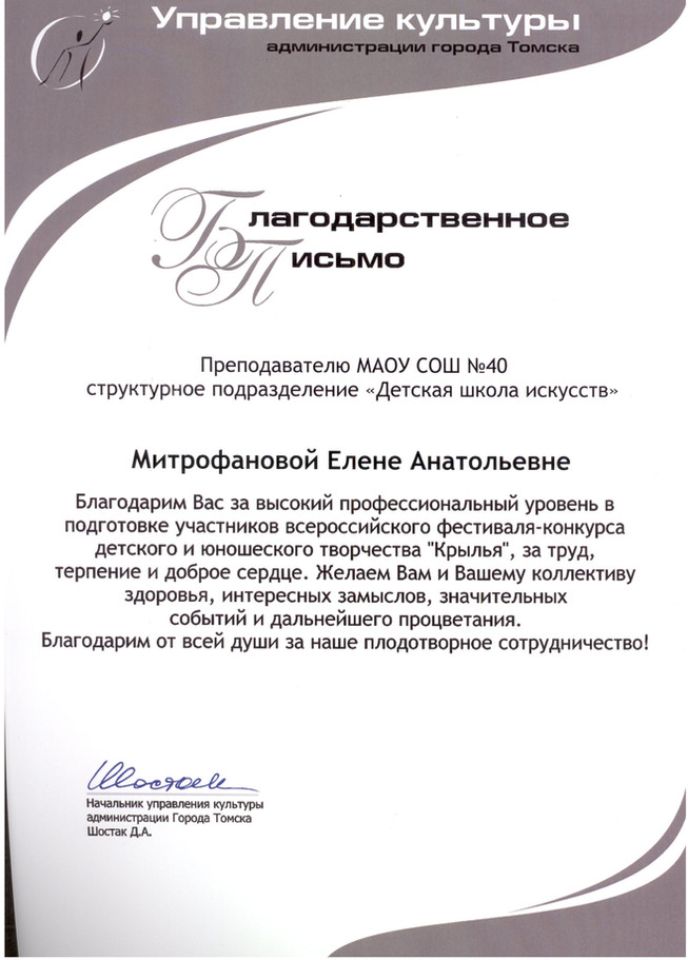 Управление культуры
администрации города Томска

Благодарственное
Письмо

Преподавателю МАОУ СОШ №40
структурное подразделение «Детская школа искусств»

Митрофановой Елене Анатольевне

Благодарим Вас за высокий профессиональный уровень в подготовке участников всероссийского фестиваля-конкурса детского и юношеского творчества "Крылья", за труд, терпение и доброе сердце. Желаем Вам и Вашему коллективу здоровья, интересных замыслов, значительных событий и дальнейшего процветания.
Благодарим от всей души за наше плодотворное сотрудничество!

Шостак

Начальник управления культуры
администрации Города Томска
Шостак Д.А.